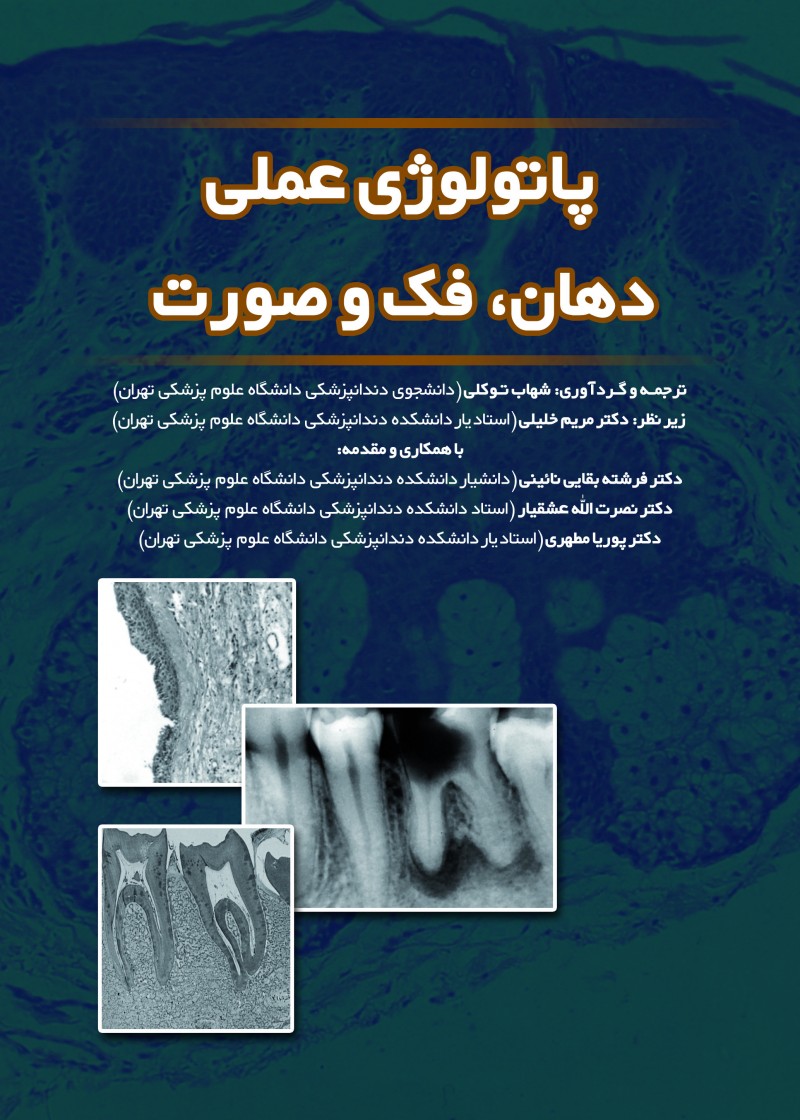 پاتولوژی عملی
دهان، فک و صورت

ترجمه و گردآوری: شهاب توکلی (دانشجوی دندانپزشکی دانشگاه علوم پزشکی تهران)
زیر نظر: دکتر مریم خلیلی (استادیار دانشکده دندانپزشکی دانشگاه علوم پزشکی تهران)
با همکاری و مقدمه:
دکتر فرشته بقایی نائینی (دانشیار دانشکده دندانپزشکی دانشگاه علوم پزشکی تهران)
دکتر نصرت الله عشقیار (استاد دانشکده دندانپزشکی دانشگاه علوم پزشکی تهران)
دکتر پوریا مطهری (استادیار دانشکده دندانپزشکی دانشگاه علوم پزشکی تهران)